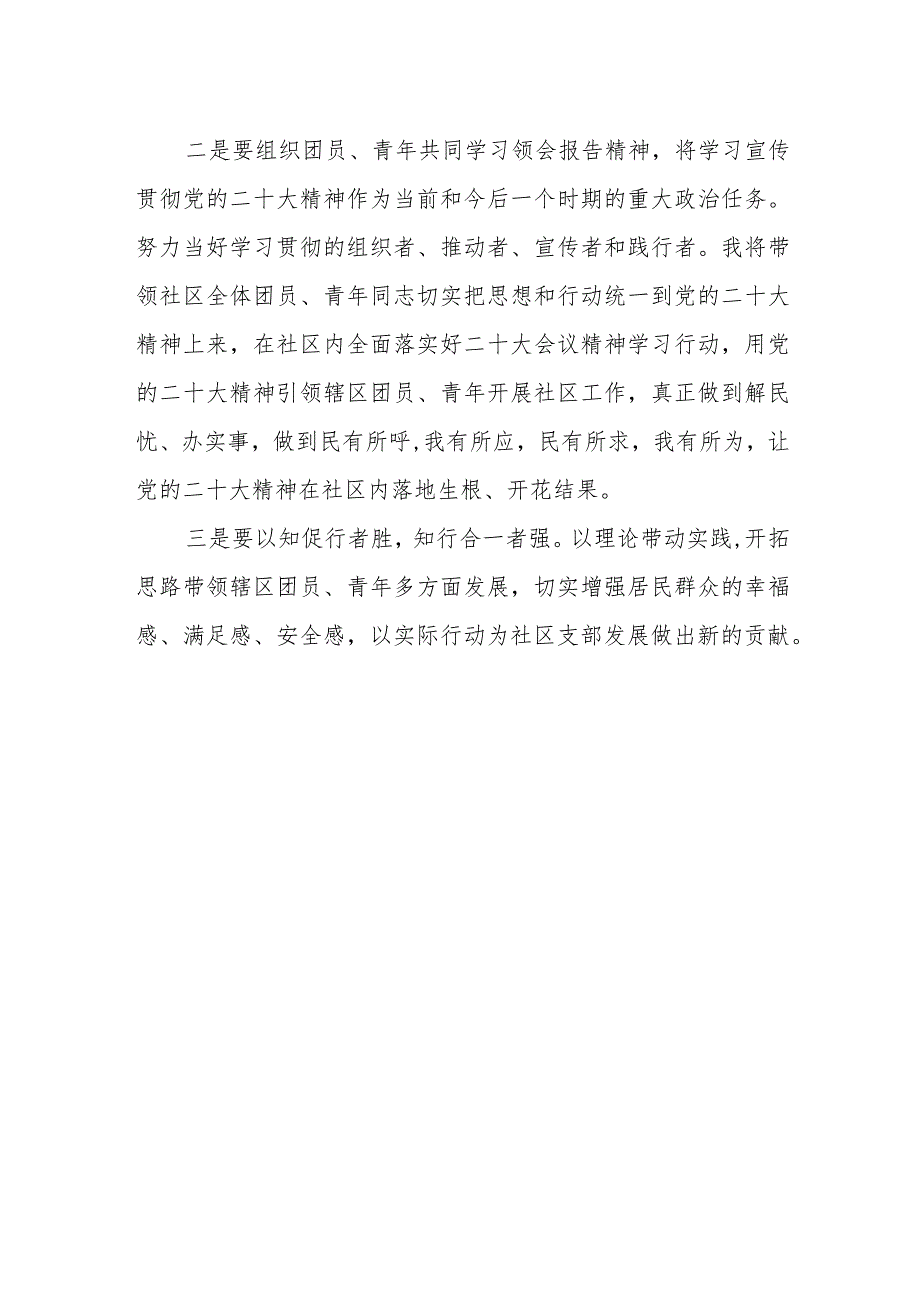 二是要组织团员、青年共同学习领会报告精神，将学习宣传贯彻党的二十大精神作为当前和今后一个时期的重大政治任务。努力当好学习贯彻的组织者、推动者、宣传者和践行者。我将带领社区全体团员、青年同志切实把思想和行动统一到党的二十大精神上来，在社区内全面落实好二十大会议精神学习行动，用党的二十大精神引领辖区团员、青年开展社区工作，真正做到解民忧、办实事，做到民有所呼,我有所应，民有所求，我有所为，让党的二十大精神在社区内落地生根、开花结果。

三是要以知促行者胜，知行合一者强。以理论带动实践,开拓思路带领辖区团员、青年多方面发展，切实增强居民群众的幸福感、满足感、安全感，以实际行动为社区支部发展做出新的贡献。